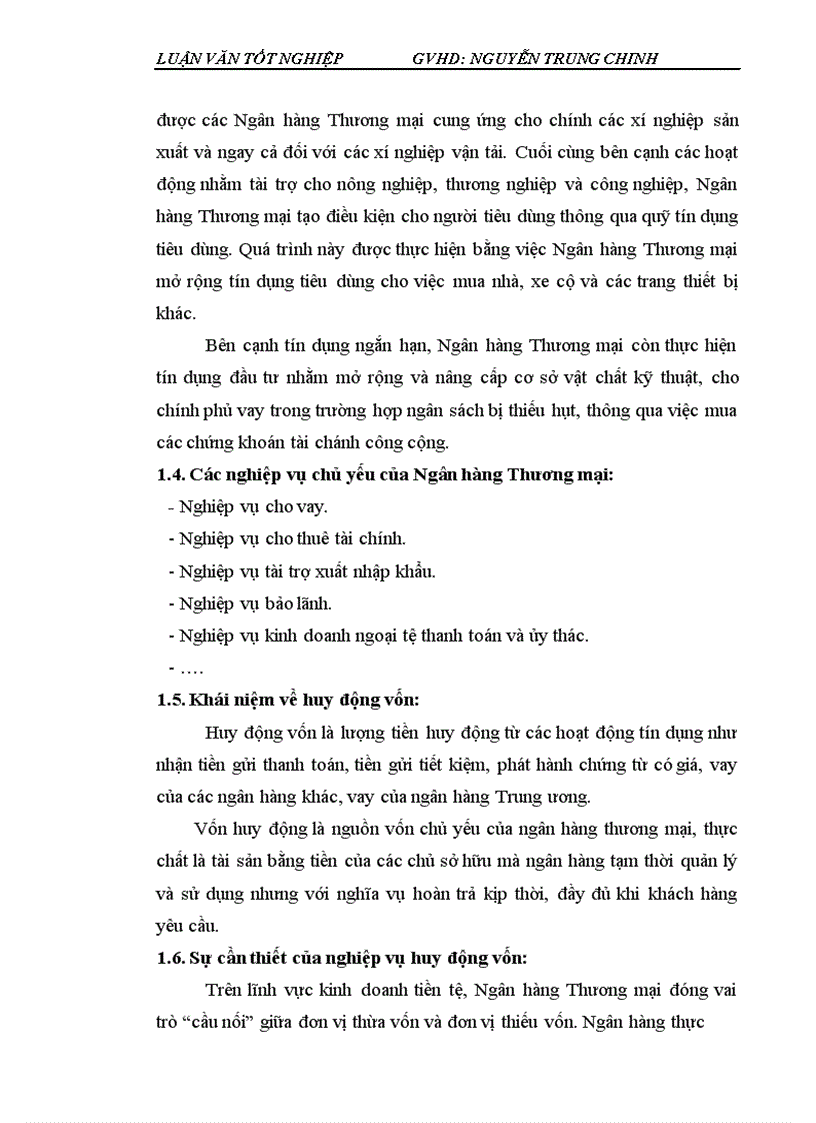 LUẬN VĂN TỐT NGHIỆP GVHD: NGUYỄN TRUNG CHINH

được các Ngân hàng Thương mại cung ứng cho chính các xí nghiệp sản xuất và ngay cả đối với các xí nghiệp vận tải. Cuối cùng bên cạnh các hoạt động nhằm tài trợ cho nông nghiệp, thương nghiệp và công nghiệp, Ngân hàng Thương mại tạo điều kiện cho người tiêu dùng thông qua quỹ tín dụng tiêu dùng. Quá trình này được thực hiện bằng việc Ngân hàng Thương mại mở rộng tín dụng tiêu dùng cho việc mua nhà, xe cộ và các trang thiết bị khác.

Bên cạnh tín dụng ngắn hạn, Ngân hàng Thương mại còn thực hiện tín dụng đầu tư nhằm mở rộng và nâng cấp cơ sở vật chất kỹ thuật, cho chính phủ vay trong trường hợp ngân sách bị thiếu hụt, thông qua việc mua các chứng khoán tài chánh công cộng.

1.4. Các nghiệp vụ chủ yếu của Ngân hàng Thương mại:

- Nghiệp vụ cho vay.
- Nghiệp vụ cho thuê tài chính.
- Nghiệp vụ tài trợ xuất nhập khẩu.
- Nghiệp vụ bảo lãnh.
- Nghiệp vụ kinh doanh ngoại tệ thanh toán và ủy thác.
- ….

1.5. Khái niệm về huy động vốn:

Huy động vốn là lượng tiền huy động từ các hoạt động tín dụng như nhận tiền gửi thanh toán, tiền gửi tiết kiệm, phát hành chứng từ có giá, vay của các ngân hàng khác, vay của ngân hàng Trung ương.

Vốn huy động là nguồn vốn chủ yếu của ngân hàng thương mại, thực chất là tài sản bằng tiền của các chủ sở hữu mà ngân hàng tạm thời quản lý và sử dụng nhưng với nghĩa vụ hoàn trả kịp thời, đầy đủ khi khách hàng yêu cầu.

1.6. Sự cần thiết của nghiệp vụ huy động vốn:

Trên lĩnh vực kinh doanh tiền tệ, Ngân hàng Thương mại đóng vai trò “cầu nối” giữa đơn vị thừa vốn và đơn vị thiếu vốn. Ngân hàng thực